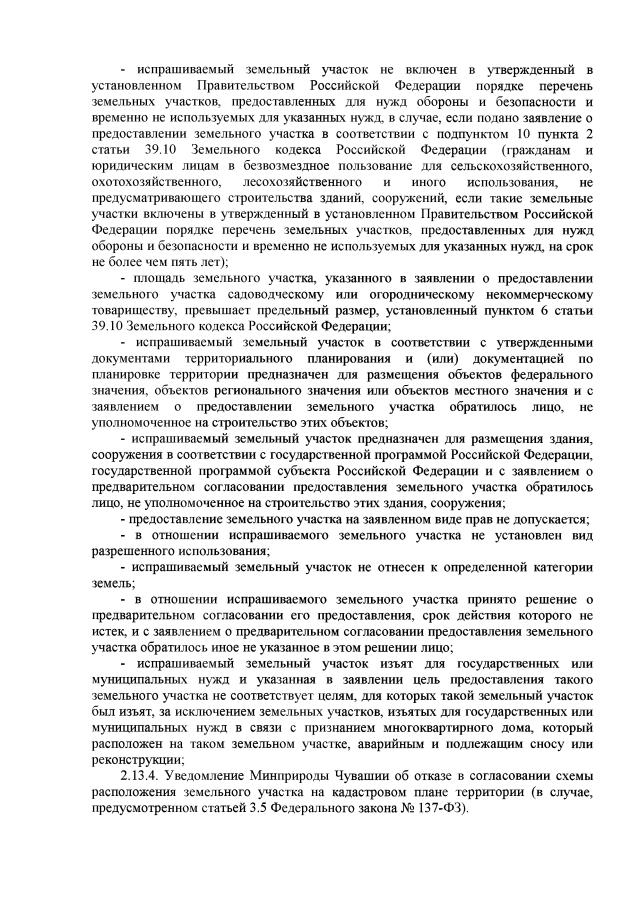 - испрашиваемый земельный участок не включен в утвержденный в установленном Правительством Российской Федерации порядке перечень земельных участков, предоставленных для нужд обороны и безопасности и временно не используемых для указанных нужд, в случае, если подано заявление о предоставлении земельного участка в соответствии с подпунктом 10 пункта 2 статьи 39.10 Земельного кодекса Российской Федерации (гражданам и юридическим лицам в безвозмездное пользование для сельскохозяйственного, охотохозяйственного, лесохозяйственного и иного использования, не предусматривающего строительства зданий, сооружений, если такие земельные участки включены в утвержденный в установленном Правительством Российской Федерации порядке перечень земельных участков, предоставленных для нужд обороны и безопасности и временно не используемых для указанных нужд, на срок не более чем пять лет);

- площадь земельного участка, указанного в заявлении о предоставлении земельного участка садоводческому или огородническому некоммерческому товариществу, превышает предельный размер, установленный пунктом 6 статьи 39.10 Земельного кодекса Российской Федерации;

- испрашиваемый земельный участок в соответствии с утвержденными документами территориального планирования и (или) документацией по планировке территории предназначен для размещения объектов федерального значения, объектов регионального значения или объектов местного значения и с заявлением о предоставлении земельного участка обратилось лицо, не уполномоченное на строительство этих объектов;

- испрашиваемый земельный участок предназначен для размещения здания, сооружения в соответствии с государственной программой Российской Федерации, государственной программой субъекта Российской Федерации и с заявлением о предварительном согласовании предоставления земельного участка обратилось лицо, не уполномоченное на строительство этих здания, сооружения;

- предоставление земельного участка на заявленном виде прав не допускается;

- в отношении испрашиваемого земельного участка не установлен вид разрешенного использования;

- испрашиваемый земельный участок не отнесен к определенной категории земель;

- в отношении испрашиваемого земельного участка принято решение о предварительном согласовании его предоставления, срок действия которого не истек, и с заявлением о предварительном согласовании предоставления земельного участка обратилось иное не указанное в этом решении лицо;

- испрашиваемый земельный участок изъят для государственных или муниципальных нужд и указанная в заявлении цель предоставления такого земельного участка не соответствует целям, для которых такой земельный участок был изъят, за исключением земельных участков, изъятых для государственных или муниципальных нужд в связи с признанием многоквартирного дома, который расположен на таком земельном участке, аварийным и подлежащим сносу или реконструкции;

2.13.4. Уведомление Минприроды Чувашии об отказе в согласовании схемы расположения земельного участка на кадастровом плане территории (в случае, предусмотренном статьей 3.5 Федерального закона № 137-ФЗ).